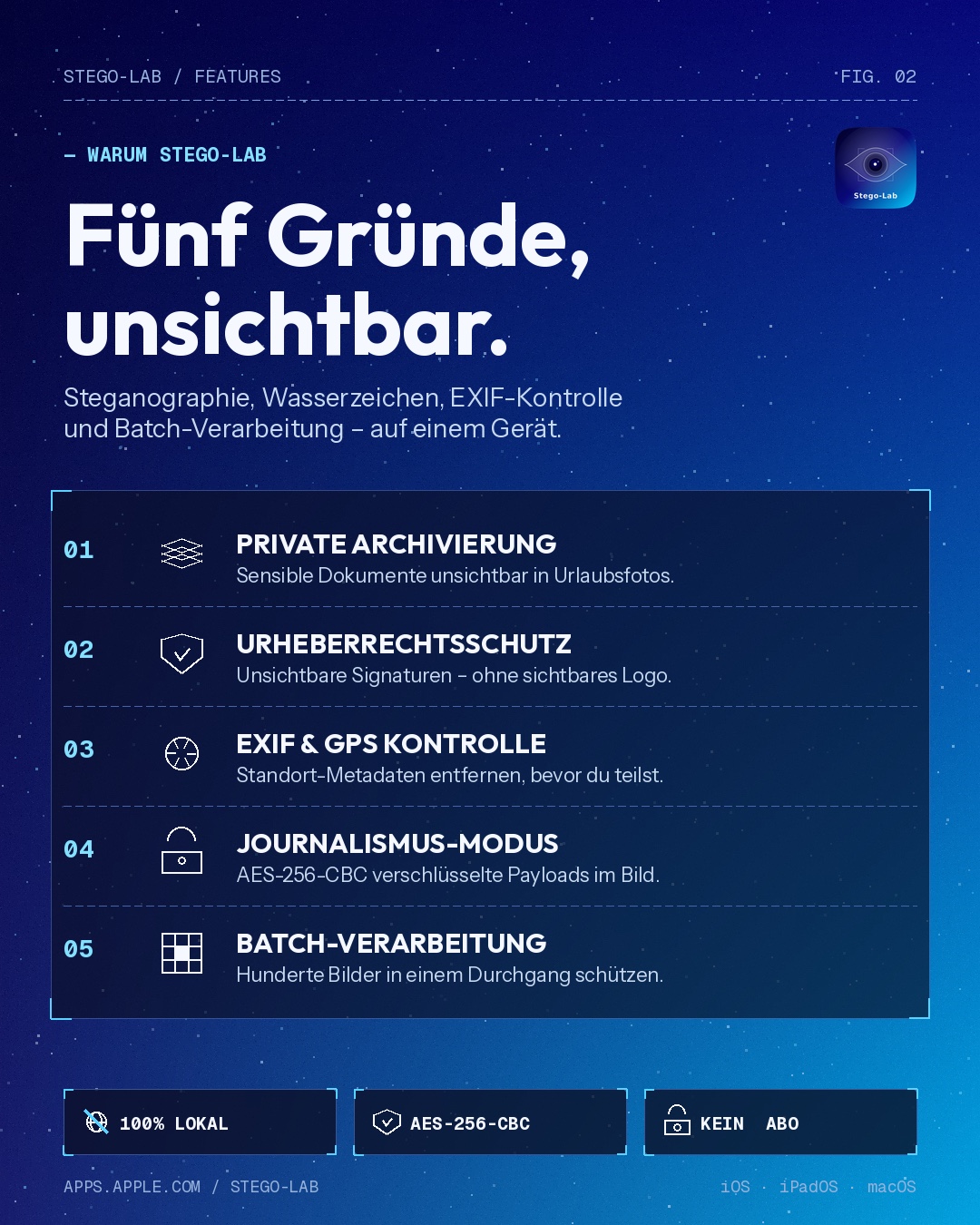 STEGO-LAB / FEATURES

FIG. 02

— WARUM STEGO-LAB

Stego-Lab

Fünf Gründe, unsichtbar.

Steganographie, Wasserzeichen, EXIF-Kontrolle und Batch-Verarbeitung – auf einem Gerät.

01 PRIVATE ARCHIVIERUNG
Sensible Dokumente unsichtbar in Urlaubsfotos.

02 URHEBERRECHTSSCHUTZ
Unsichtbare Signaturen – ohne sichtbares Logo.

03 EXIF & GPS KONTROLLE
Standort-Metadaten entfernen, bevor du teilst.

04 JOURNALISMUS-MODUS
AES-256-CBC verschlüsselte Payloads im Bild.

05 BATCH-VERARBEITUNG
Hunderte Bilder in einem Durchgang schützen.

100% LOKAL

AES-256-CBC

KEIN ABO

APPS.APPLE.COM / STEGO-LAB

iOS · iPadOS · macOS